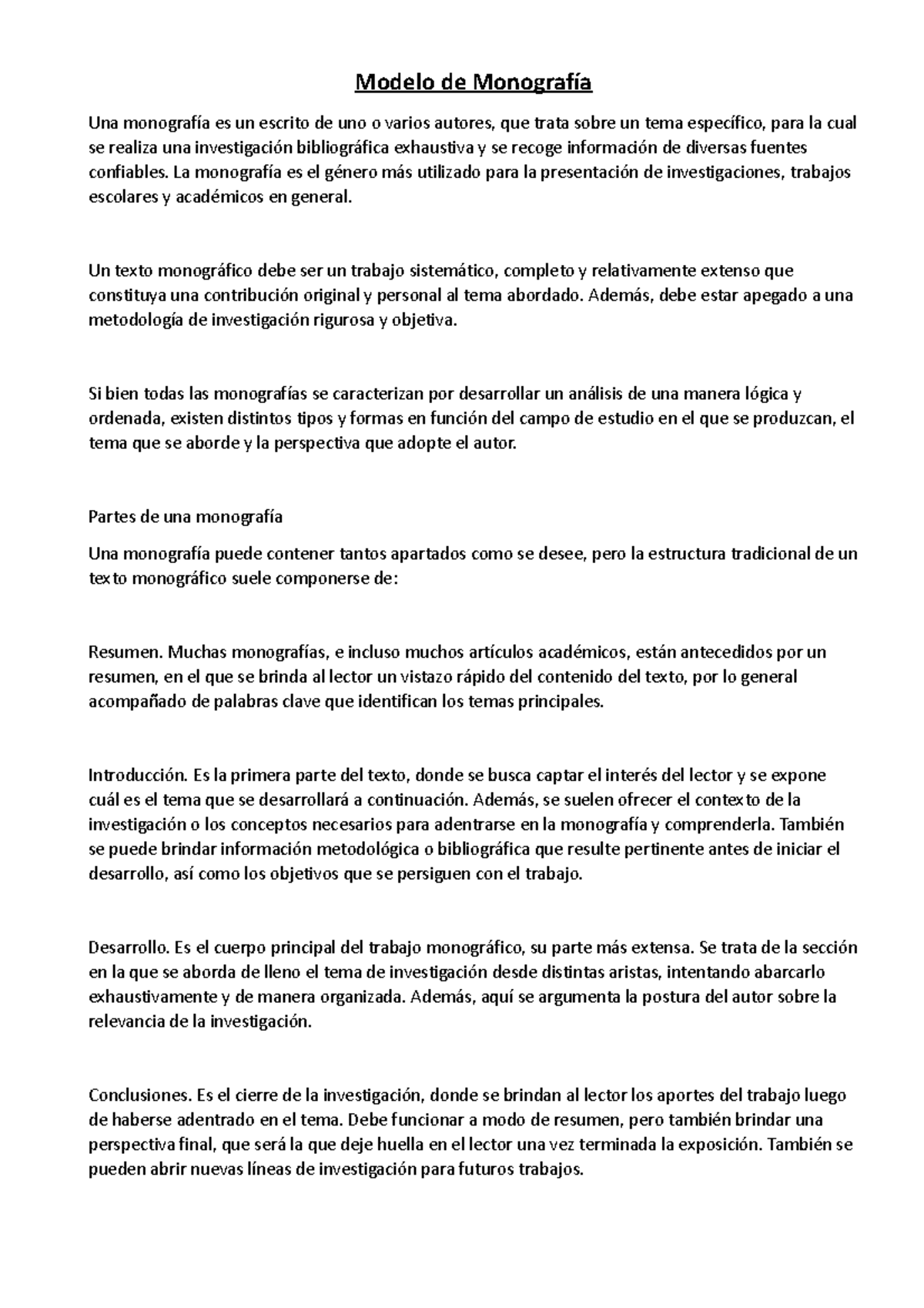 Modelo de Monografía

Una monografía es un escrito de uno o varios autores, que trata sobre un tema específico, para la cual se realiza una investigación bibliográfica exhaustiva y se recoge información de diversas fuentes confiables. La monografía es el género más utilizado para la presentación de investigaciones, trabajos escolares y académicos en general.

Un texto monográfico debe ser un trabajo sistemático, completo y relativamente extenso que constituya una contribución original y personal al tema abordado. Además, debe estar apegado a una metodología de investigación rigurosa y objetiva.

Si bien todas las monografías se caracterizan por desarrollar un análisis de una manera lógica y ordenada, existen distintos tipos y formas en función del campo de estudio en el que se produzcan, el tema que se aborde y la perspectiva que adopte el autor.

Partes de una monografía

Una monografía puede contener tantos apartados como se desee, pero la estructura tradicional de un texto monográfico suele componerse de:

Resumen. Muchas monografías, e incluso muchos artículos académicos, están antecedidos por un resumen, en el que se brinda al lector un vistazo rápido del contenido del texto, por lo general acompañado de palabras clave que identifican los temas principales.

Introducción. Es la primera parte del texto, donde se busca captar el interés del lector y se expone cuál es el tema que se desarrollará a continuación. Además, se suelen ofrecer el contexto de la investigación o los conceptos necesarios para adentrarse en la monografía y comprenderla. También se puede brindar información metodológica o bibliográfica que resulte pertinente antes de iniciar el desarrollo, así como los objetivos que se persiguen con el trabajo.

Desarrollo. Es el cuerpo principal del trabajo monográfico, su parte más extensa. Se trata de la sección en la que se aborda de lleno el tema de investigación desde distintas aristas, intentando abarcarlo exhaustivamente y de manera organizada. Además, aquí se argumenta la postura del autor sobre la relevancia de la investigación.

Conclusiones. Es el cierre de la investigación, donde se brindan al lector los aportes del trabajo luego de haberse adentrado en el tema. Debe funcionar a modo de resumen, pero también brindar una perspectiva final, que será la que deje huella en el lector una vez terminada la exposición. También se pueden abrir nuevas líneas de investigación para futuros trabajos.